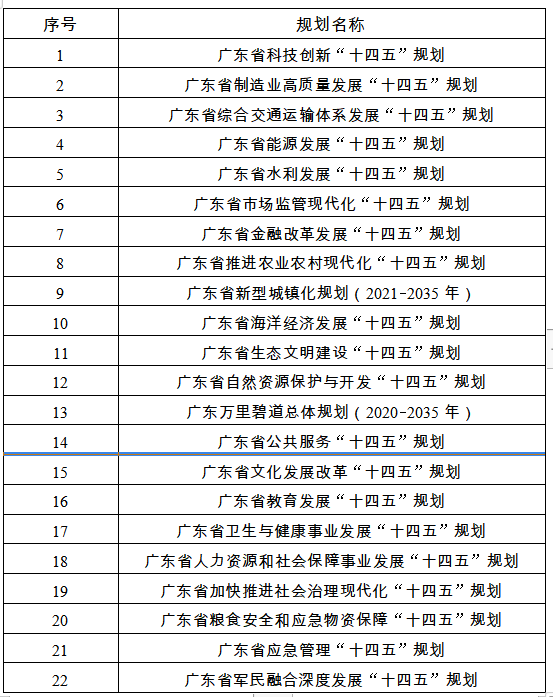 | 序号 | 规划名称 |
|---|---|
| 1 | 广东省科技创新“十四五”规划 |
| 2 | 广东省制造业高质量发展“十四五”规划 |
| 3 | 广东省综合交通运输体系发展“十四五”规划 |
| 4 | 广东省能源发展“十四五”规划 |
| 5 | 广东省水利发展“十四五”规划 |
| 6 | 广东省市场监管现代化“十四五”规划 |
| 7 | 广东省金融改革发展“十四五”规划 |
| 8 | 广东省推进农业农村现代化“十四五”规划 |
| 9 | 广东省新型城镇化规划（2021-2035 年） |
| 10 | 广东省海洋经济发展“十四五”规划 |
| 11 | 广东省生态文明建设“十四五”规划 |
| 12 | 广东省自然资源保护与开发“十四五”规划 |
| 13 | 广东万里碧道总体规划（2020-2035 年） |
| 14 | 广东省公共服务“十四五”规划 |
| 15 | 广东省文化发展改革“十四五”规划 |
| 16 | 广东省教育发展“十四五”规划 |
| 17 | 广东省卫生与健康事业发展“十四五”规划 |
| 18 | 广东省人力资源和社会保障事业发展“十四五”规划 |
| 19 | 广东省加快推进社会治理现代化“十四五”规划 |
| 20 | 广东省粮食安全和应急物资保障“十四五”规划 |
| 21 | 广东省应急管理“十四五”规划 |
| 22 | 广东省军民融合深度发展“十四五”规划 |